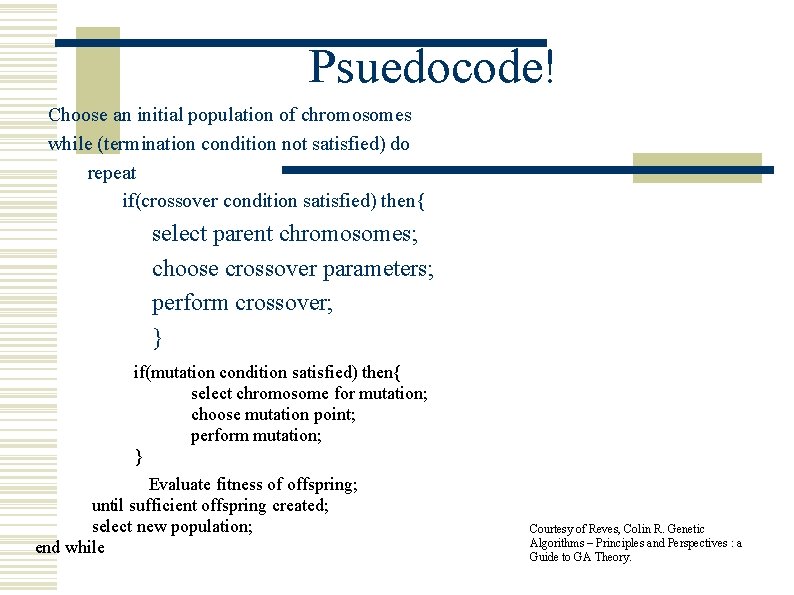 Psuedocode!

Choose an initial population of chromosomes
while (termination condition not satisfied) do
repeat
if(crossover condition satisfied) then{
select parent chromosomes;
choose crossover parameters;
perform crossover;
}
if(mutation condition satisfied) then{
select chromosome for mutation;
choose mutation point;
perform mutation;
}
Evaluate fitness of offspring;
until sufficient offspring created;
select new population;
end while

Courtesy of Reves, Colin R. Genetic Algorithms – Principles and Perspectives : a Guide to GA Theory.